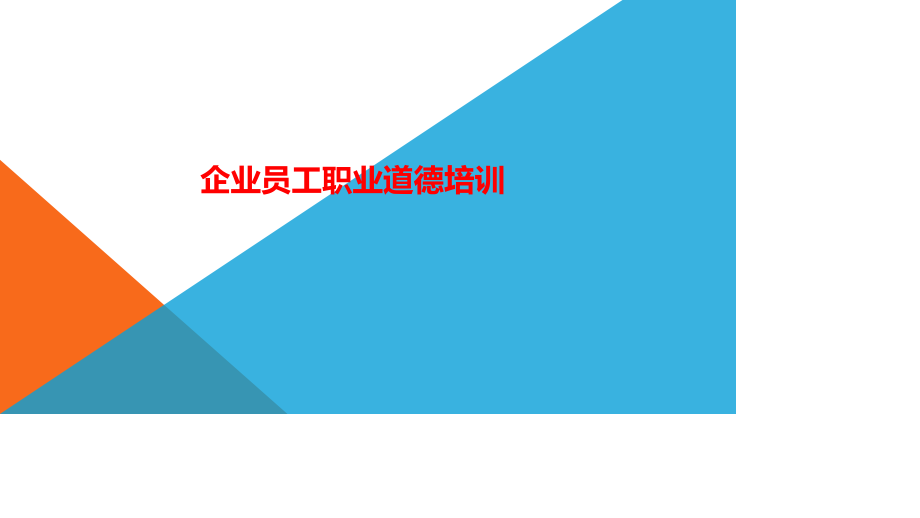 企业员工职业道德培训